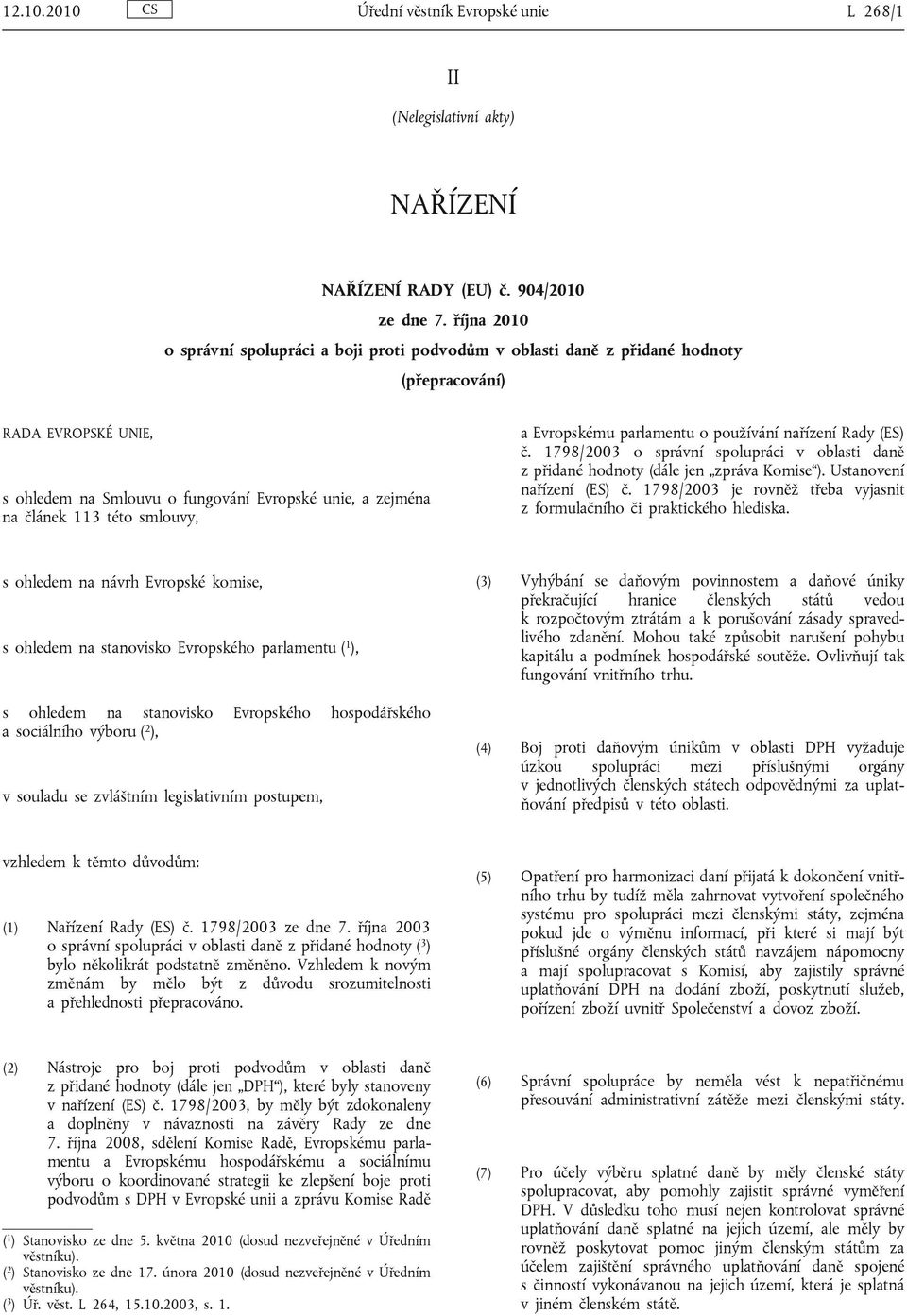 12.10.2010 CS Úřední věstník Evropské unie L 268/1

II

(Nelegislativní akty)

NAŘÍZENÍ

NAŘÍZENÍ RADY (EU) č. 904/2010

ze dne 7. října 2010

o správní spolupráci a boji proti podvodům v oblasti daně z přidané hodnoty

(přepracování)

RADA EVROPSKÉ UNIE,

s ohledem na Smlouvu o fungování Evropské unie, a zejména na článek 113 této smlouvy,

s ohledem na návrh Evropské komise,

s ohledem na stanovisko Evropského parlamentu ($^1$),

s ohledem na stanovisko Evropského hospodářského a sociálního výboru ($^2$),

v souladu se zvláštním legislativním postupem,

vzhledem k těmto důvodům:

(1) Nařízení Rady (ES) č. 1798/2003 ze dne 7. října 2003 o správní spolupráci v oblasti daně z přidané hodnoty ($^3$) bylo několikrát podstatně změněno. Vzhledem k novým změnám by mělo být z důvodu srozumitelnosti a přehlednosti přepracováno.

(2) Nástroje pro boj proti podvodům v oblasti daně z přidané hodnoty (dále jen „DPH“), které byly stanoveny v nařízení (ES) č. 1798/2003, by měly být zdokonaleny a doplněny v návaznosti na závěry Rady ze dne 7. října 2008, sdělení Komise Radě, Evropskému parlamentu a Evropskému hospodářskému a sociálnímu výboru o koordinované strategii ke zlepšení boje proti podvodům s DPH v Evropské unii a zprávu Komise Radě

($^1$) Stanovisko ze dne 5. května 2010 (dosud nezveřejněné v Úředním věstníku).
($^2$) Stanovisko ze dne 17. února 2010 (dosud nezveřejněné v Úředním věstníku).
($^3$) Úř. věst. L 264, 15.10.2003, s. 1.

a Evropskému parlamentu o používání nařízení Rady (ES) č. 1798/2003 o správní spolupráci v oblasti daně z přidané hodnoty (dále jen „zpráva Komise“). Ustanovení nařízení (ES) č. 1798/2003 je rovněž třeba vyjasnit z formulačního či praktického hlediska.

(3) Vyhýbání se daňovým povinnostem a daňové úniky překračující hranice členských států vedou k rozpočtovým ztrátám a k porušování zásady spravedlivého zdanění. Mohou také způsobit narušení pohybu kapitálu a podmínek hospodářské soutěže. Ovlivňují tak fungování vnitřního trhu.

(4) Boj proti daňovým únikům v oblasti DPH vyžaduje úzkou spolupráci mezi příslušnými orgány v jednotlivých členských státech odpovědnými za uplatňování předpisů v této oblasti.

(5) Opatření pro harmonizaci daní přijatá k dokončení vnitřního trhu by tudíž měla zahrnovat vytvoření společného systému pro spolupráci mezi členskými státy, zejména pokud jde o výměnu informací, při které si mají být příslušné orgány členských států navzájem nápomocny a mají spolupracovat s Komisí, aby zajistily správné uplatňování DPH na dodání zboží, poskytnutí služeb, pořízení zboží uvnitř Společenství a dovoz zboží.

(6) Správní spolupráce by neměla vést k nepatřičnému přesouvání administrativní zátěže mezi členskými státy.

(7) Pro účely výběru splatné daně by měly členské státy spolupracovat, aby pomohly zajistit správné vyměření DPH. V důsledku toho musí nejen kontrolovat správné uplatňování daně splatné na jejich území, ale měly by rovněž poskytovat pomoc jiným členským státům za účelem zajištění správného uplatňování daně spojené s činností vykonávanou na jejich území, která je splatná v jiném členském státě.